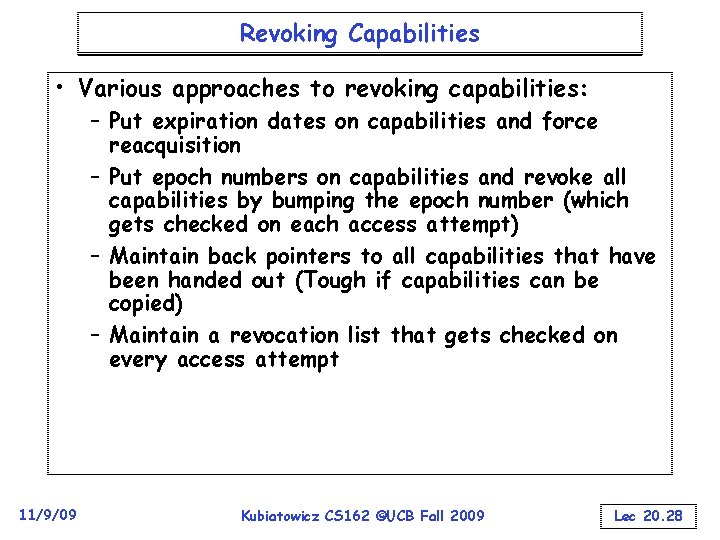 Revoking Capabilities

• Various approaches to revoking capabilities:
 – Put expiration dates on capabilities and force reacquisition
 – Put epoch numbers on capabilities and revoke all capabilities by bumping the epoch number (which gets checked on each access attempt)
 – Maintain back pointers to all capabilities that have been handed out (Tough if capabilities can be copied)
 – Maintain a revocation list that gets checked on every access attempt

11/9/09

Kubiatowicz CS162 ©UCB Fall 2009

Lec 20.28